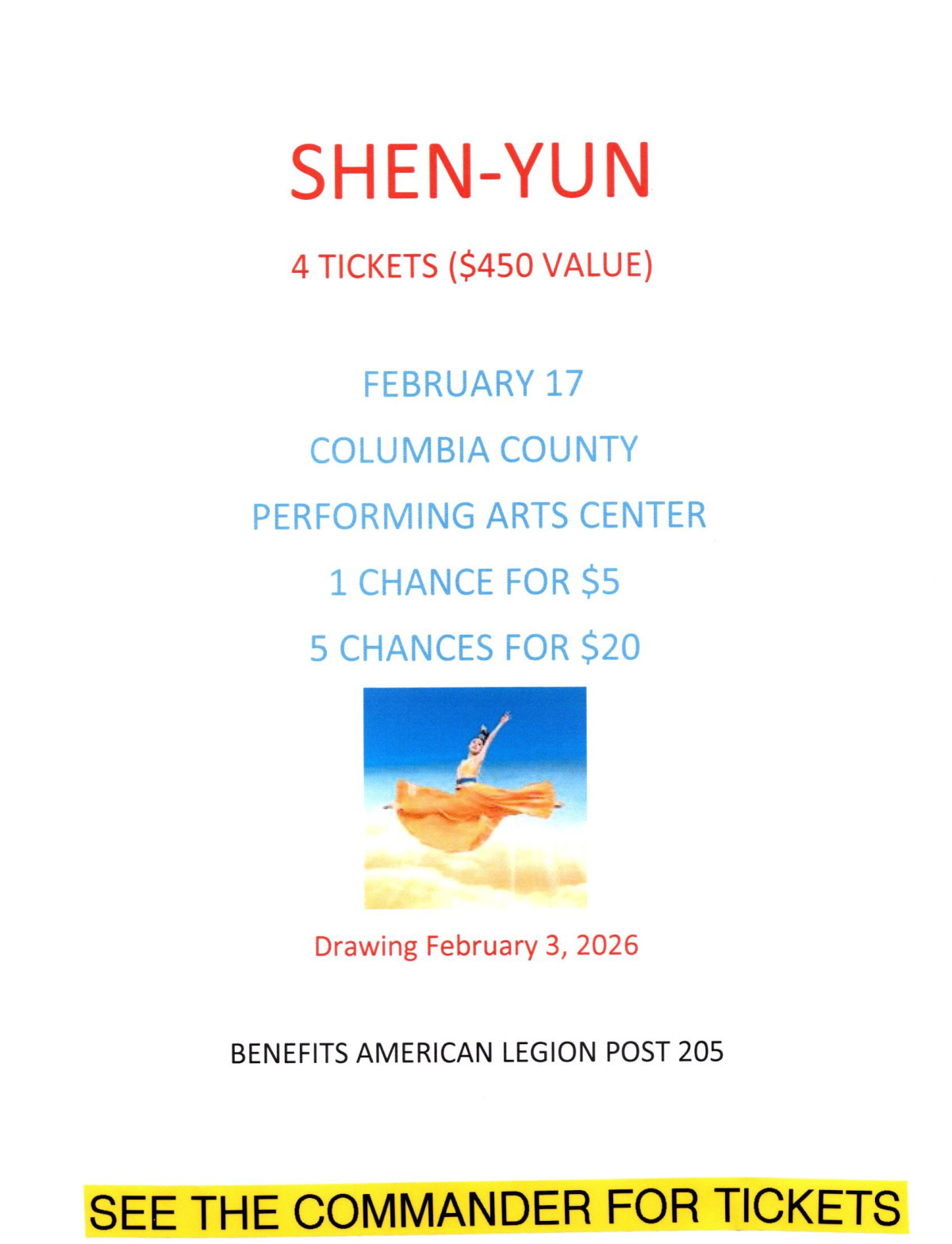 SHEN-YUN

4 TICKETS ($450 VALUE)

FEBRUARY 17

COLUMBIA COUNTY

PERFORMING ARTS CENTER

1 CHANCE FOR $5

5 CHANCES FOR $20

Drawing February 3, 2026

BENEFITS AMERICAN LEGION POST 205

SEE THE COMMANDER FOR TICKETS